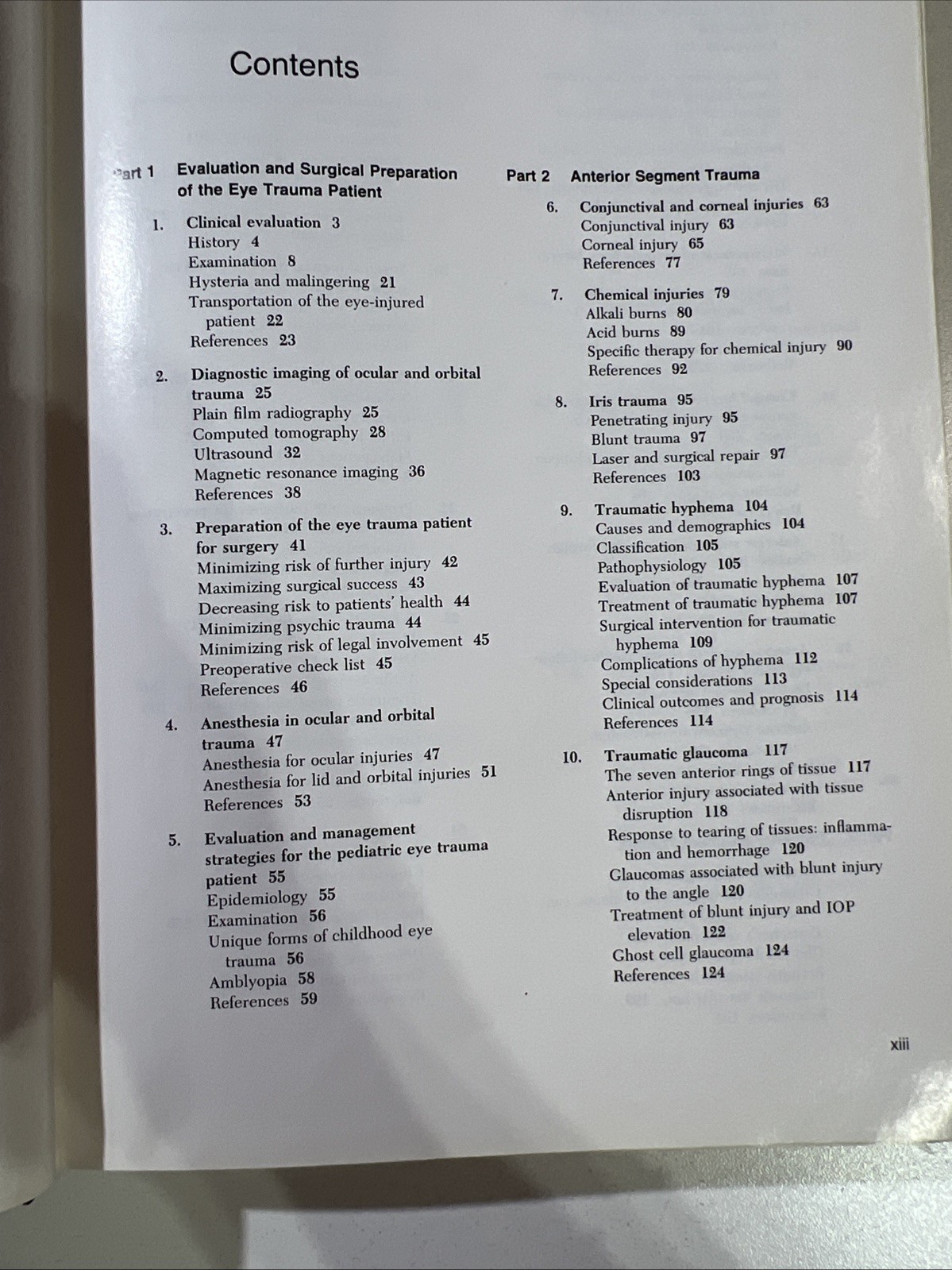 Contents

Part 1 Evaluation and Surgical Preparation of the Eye Trauma Patient

1. Clinical evaluation 3
History 4
Examination 8
Hysteria and malingering 21
Transportation of the eye-injured patient 22
References 23

2. Diagnostic imaging of ocular and orbital trauma 25
Plain film radiography 25
Computed tomography 28
Ultrasound 32
Magnetic resonance imaging 36
References 38

3. Preparation of the eye trauma patient for surgery 41
Minimizing risk of further injury 42
Maximizing surgical success 43
Decreasing risk to patients' health 44
Minimizing psychic trauma 44
Minimizing risk of legal involvement 45
Preoperative check list 45
References 46

4. Anesthesia in ocular and orbital trauma 47
Anesthesia for ocular injuries 47
Anesthesia for lid and orbital injuries 51
References 53

5. Evaluation and management strategies for the pediatric eye trauma patient 55
Epidemiology 55
Examination 56
Unique forms of childhood eye trauma 56
Amblyopia 58
References 59

Part 2 Anterior Segment Trauma

6. Conjunctival and corneal injuries 63
Conjunctival injury 63
Corneal injury 65
References 77

7. Chemical injuries 79
Alkali burns 80
Acid burns 89
Specific therapy for chemical injury 90
References 92

8. Iris trauma 95
Penetrating injury 95
Blunt trauma 97
Laser and surgical repair 97
References 103

9. Traumatic hyphema 104
Causes and demographics 104
Classification 105
Pathophysiology 105
Evaluation of traumatic hyphema 107
Treatment of traumatic hyphema 107
Surgical intervention for traumatic hyphema 109
Complications of hyphema 112
Special considerations 113
Clinical outcomes and prognosis 114
References 114

10. Traumatic glaucoma 117
The seven anterior rings of tissue 117
Anterior injury associated with tissue disruption 118
Response to tearing of tissues: inflammation and hemorrhage 120
Glaucomas associated with blunt injury to the angle 120
Treatment of blunt injury and IOP elevation 122
Ghost cell glaucoma 124
References 124

xiii